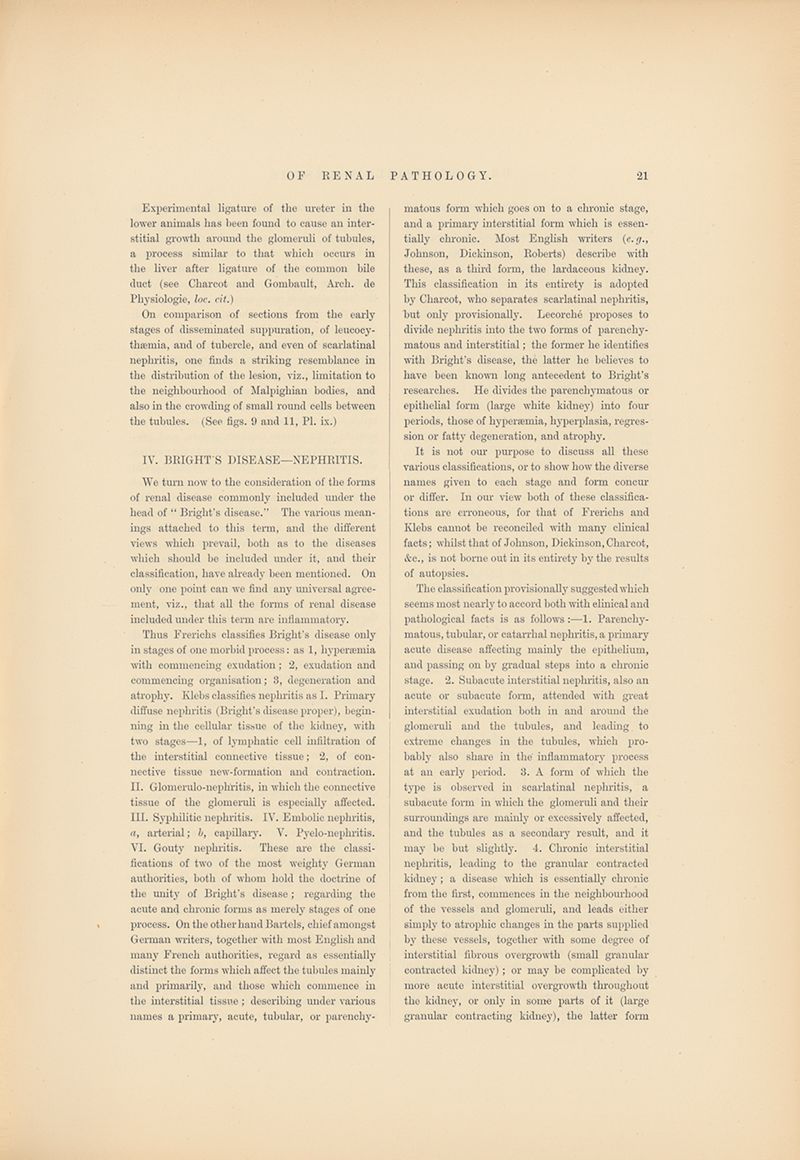 OF RENAL PATHOLOGY. 21

Experimental ligature of the ureter in the lower animals has been found to cause an interstitial growth around the glomeruli of tubules, a process similar to that which occurs in the liver after ligature of the common bile duct (see Charcot and Gombault, Arch. de Physiologie, loc. cit.)

On comparison of sections from the early stages of disseminated suppuration, of leucocythæmia, and of tubercle, and even of scarlatinal nephritis, one finds a striking resemblance in the distribution of the lesion, viz., limitation to the neighbourhood of Malpighian bodies, and also in the crowding of small round cells between the tubules. (See figs. 9 and 11, Pl. ix.)

IV. BRIGHT'S DISEASE—NEPHRITIS.

We turn now to the consideration of the forms of renal disease commonly included under the head of "Bright's disease." The various meanings attached to this term, and the different views which prevail, both as to the diseases which should be included under it, and their classification, have already been mentioned. On only one point can we find any universal agreement, viz., that all the forms of renal disease included under this term are inflammatory.

Thus Frerichs classifies Bright's disease only in stages of one morbid process: as 1, hyperæmia with commencing exudation; 2, exudation and commencing organisation; 3, degeneration and atrophy. Klebs classifies nephritis as I. Primary diffuse nephritis (Bright's disease proper), beginning in the cellular tissue of the kidney, with two stages—1, of lymphatic cell infiltration of the interstitial connective tissue; 2, of connective tissue new-formation and contraction. II. Glomerulo-nephritis, in which the connective tissue of the glomeruli is especially affected. III. Syphilitic nephritis. IV. Embolic nephritis, a, arterial; b, capillary. V. Pyelo-nephritis. VI. Gouty nephritis. These are the classifications of two of the most weighty German authorities, both of whom hold the doctrine of the unity of Bright's disease; regarding the acute and chronic forms as merely stages of one process. On the other hand Bartels, chief amongst German writers, together with most English and many French authorities, regard as essentially distinct the forms which affect the tubules mainly and primarily, and those which commence in the interstitial tissue; describing under various names a primary, acute, tubular, or parenchymatous form which goes on to a chronic stage, and a primary interstitial form which is essentially chronic. Most English writers (e.g., Johnson, Dickinson, Roberts) describe with these, as a third form, the lardaceous kidney. This classification in its entirety is adopted by Charcot, who separates scarlatinal nephritis, but only provisionally. Lecorché proposes to divide nephritis into the two forms of parenchymatous and interstitial; the former he identifies with Bright's disease, the latter he believes to have been known long antecedent to Bright's researches. He divides the parenchymatous or epithelial form (large white kidney) into four periods, those of hyperæmia, hyperplasia, regression or fatty degeneration, and atrophy.

It is not our purpose to discuss all these various classifications, or to show how the diverse names given to each stage and form concur or differ. In our view both of these classifications are erroneous, for that of Frerichs and Klebs cannot be reconciled with many clinical facts; whilst that of Johnson, Dickinson, Charcot, &c., is not borne out in its entirety by the results of autopsies.

The classification provisionally suggested which seems most nearly to accord both with clinical and pathological facts is as follows:—1. Parenchymatous, tubular, or catarrhal nephritis, a primary acute disease affecting mainly the epithelium, and passing on by gradual steps into a chronic stage. 2. Subacute interstitial nephritis, also an acute or subacute form, attended with great interstitial exudation both in and around the glomeruli and the tubules, and leading to extreme changes in the tubules, which probably also share in the inflammatory process at an early period. 3. A form of which the type is observed in scarlatinal nephritis, a subacute form in which the glomeruli and their surroundings are mainly or excessively affected, and the tubules as a secondary result, and it may be but slightly. 4. Chronic interstitial nephritis, leading to the granular contracted kidney; a disease which is essentially chronic from the first, commences in the neighbourhood of the vessels and glomeruli, and leads either simply to atrophic changes in the parts supplied by these vessels, together with some degree of interstitial fibrous overgrowth (small granular contracted kidney); or may be complicated by more acute interstitial overgrowth throughout the kidney, or only in some parts of it (large granular contracting kidney), the latter form